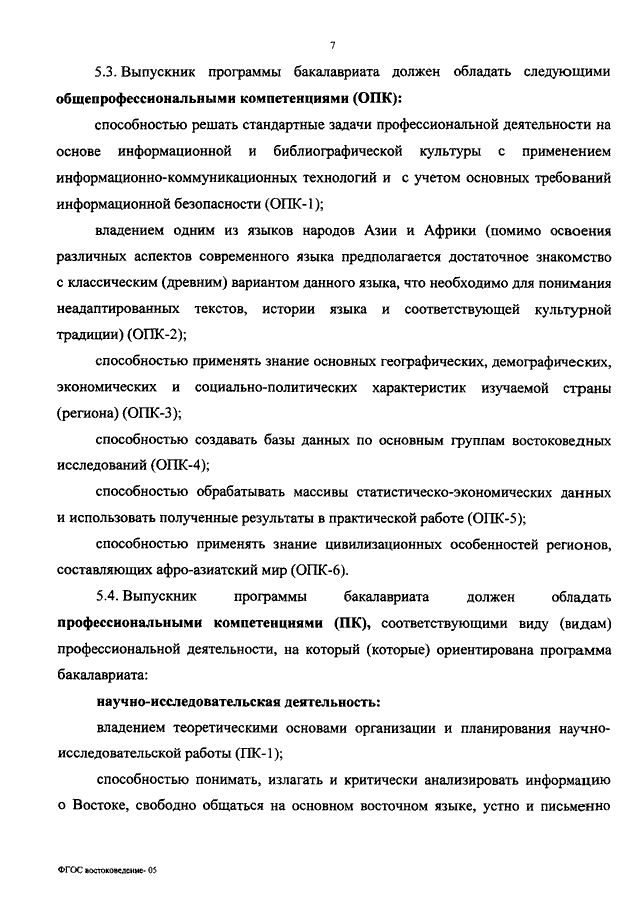 7

5.3. Выпускник программы бакалавриата должен обладать следующими **общепрофессиональными компетенциями (ОПК):**

способностью решать стандартные задачи профессиональной деятельности на основе информационной и библиографической культуры с применением информационно-коммуникационных технологий и с учетом основных требований информационной безопасности (ОПК-1);

владением одним из языков народов Азии и Африки (помимо освоения различных аспектов современного языка предполагается достаточное знакомство с классическим (древним) вариантом данного языка, что необходимо для понимания неадаптированных текстов, истории языка и соответствующей культурной традиции) (ОПК-2);

способностью применять знание основных географических, демографических, экономических и социально-политических характеристик изучаемой страны (региона) (ОПК-3);

способностью создавать базы данных по основным группам востоковедных исследований (ОПК-4);

способностью обрабатывать массивы статистическо-экономических данных и использовать полученные результаты в практической работе (ОПК-5);

способностью применять знание цивилизационных особенностей регионов, составляющих афро-азиатский мир (ОПК-6).

5.4. Выпускник программы бакалавриата должен обладать **профессиональными компетенциями (ПК),** соответствующими виду (видам) профессиональной деятельности, на который (которые) ориентирована программа бакалавриата:

**научно-исследовательская деятельность:**

владением теоретическими основами организации и планирования научно-исследовательской работы (ПК-1);

способностью понимать, излагать и критически анализировать информацию о Востоке, свободно общаться на основном восточном языке, устно и письменно

ФГОС востоковедение- 05